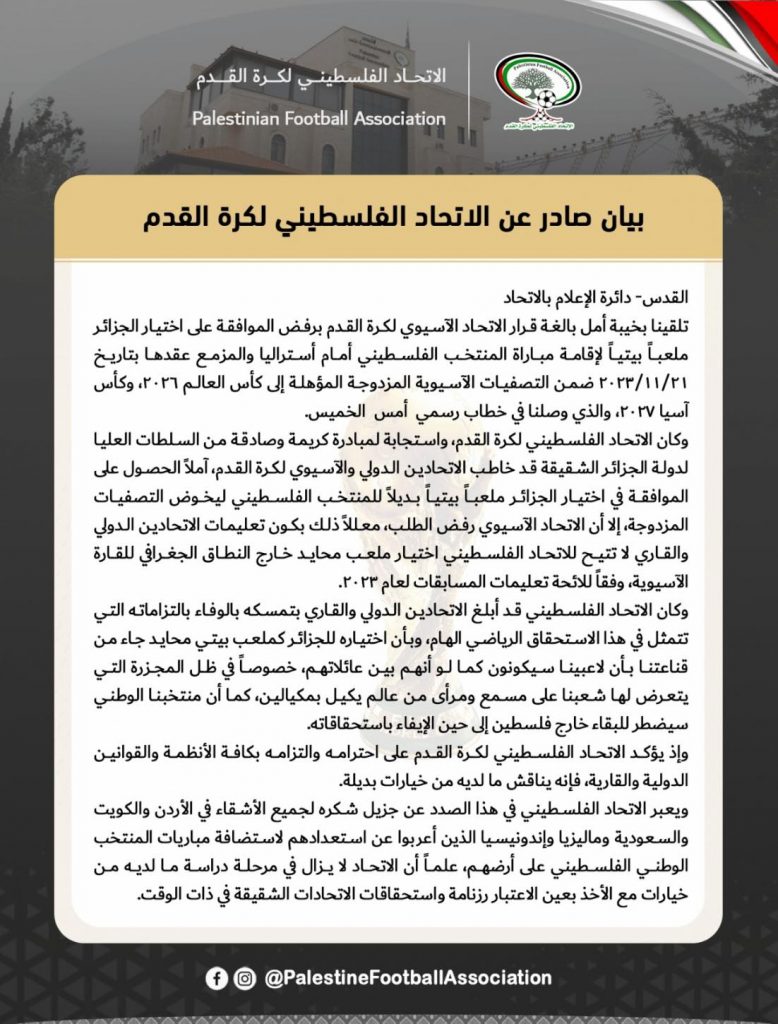 الاتحاد الفلسطيني لكرة القدم
Palestinian Football Association

بيان صادر عن الاتحاد الفلسطيني لكرة القدم

القدس- دائرة الإعلام بالاتحاد
تلقينا بخيبة أمل بالغة قرار الاتحاد الآسيوي لكرة القدم برفض الموافقة على اختيار الجزائر ملعباً بيتياً لإقامة مباراة المنتخب الفلسطيني أمام أستراليا والمزمع عقدها بتاريخ ٢٠٢٣/١١/٢١ ضمن التصفيات الآسيوية المزدوجة المؤهلة إلى كأس العالم ٢٠٢٦، وكأس آسيا ٢٠٢٧، والذي وصلنا في خطاب رسمي أمس الخميس.
وكان الاتحاد الفلسطيني لكرة القدم، واستجابة لمبادرة كريمة وصادقة من السلطات العليا لدولة الجزائر الشقيقة قد خاطب الاتحادين الدولي والآسيوي لكرة القدم، آملاً الحصول على الموافقة في اختيار الجزائر ملعباً بيتياً بديلاً للمنتخب الفلسطيني ليخوض التصفيات المزدوجة، إلا أن الاتحاد الآسيوي رفض الطلب، معللاً ذلك بكون تعليمات الاتحادين الدولي والقاري لا تتيح للاتحاد الفلسطيني اختيار ملعب محايد خارج النطاق الجغرافي للقارة الآسيوية، وفقاً للائحة تعليمات المسابقات لعام ٢٠٢٣.
وكان الاتحاد الفلسطيني قد أبلغ الاتحادين الدولي والقاري بتمسكه بالوفاء بالتزاماته التي تتمثل في هذا الاستحقاق الرياضي الهام، وبأن اختياره للجزائر كملعب بيتي محايد جاء من قناعتنا بأن لاعبينا سيكونون كما لو أنهم بين عائلاتهم، خصوصاً في ظل المجزرة التي يتعرض لها شعبنا على مسمع ومرأى من عالم يكيل بمكيالين، كما أن منتخبنا الوطني سيضطر للبقاء خارج فلسطين إلى حين الإيفاء باستحقاقاته.
وإذ يؤكد الاتحاد الفلسطيني لكرة القدم على احترامه والتزامه بكافة الأنظمة والقوانين الدولية والقارية، فإنه يناقش ما لديه من خيارات بديلة.
ويعبر الاتحاد الفلسطيني في هذا الصدد عن جزيل شكره لجميع الأشقاء في الأردن والكويت والسعودية وماليزيا وإندونيسيا الذين أعربوا عن استعدادهم لاستضافة مباريات المنتخب الوطني الفلسطيني على أرضهم، علماً أن الاتحاد لا يزال في مرحلة دراسة ما لديه من خيارات مع الأخذ بعين الاعتبار رزنامة واستحقاقات الاتحادات الشقيقة في ذات الوقت.

@PalestineFootballAssociation